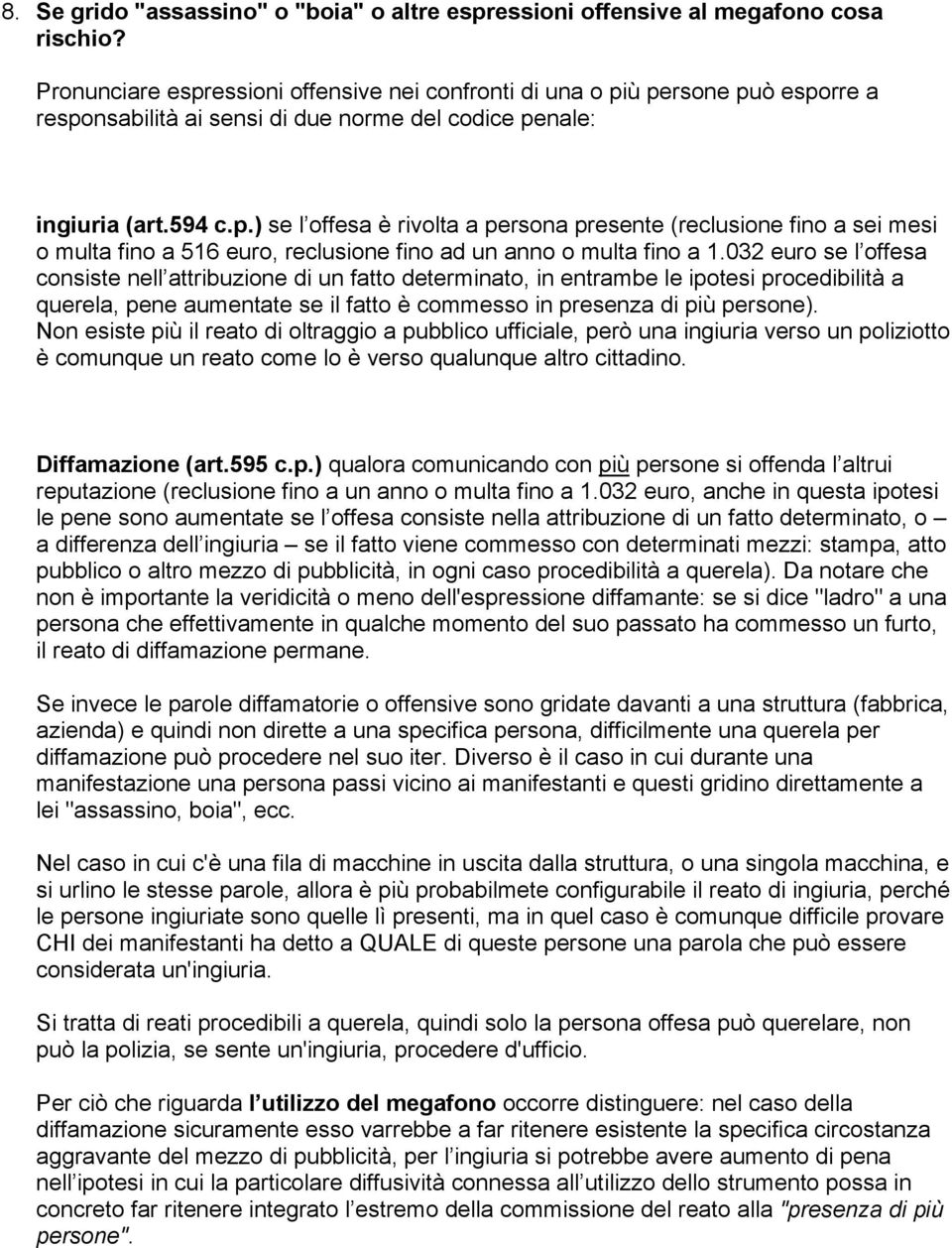 8. Se grido "assassino" o "boia" o altre espressioni offensive al megafono cosa rischio?

Pronunciare espressioni offensive nei confronti di una o più persone può esporre a responsabilità ai sensi di due norme del codice penale:

ingiuria (art.594 c.p.) se l offesa è rivolta a persona presente (reclusione fino a sei mesi o multa fino a 516 euro, reclusione fino ad un anno o multa fino a 1.032 euro se l offesa consiste nell attribuzione di un fatto determinato, in entrambe le ipotesi procedibilità a querela, pene aumentate se il fatto è commesso in presenza di più persone). Non esiste più il reato di oltraggio a pubblico ufficiale, però una ingiuria verso un poliziotto è comunque un reato come lo è verso qualunque altro cittadino.

Diffamazione (art.595 c.p.) qualora comunicando con più persone si offenda l altrui reputazione (reclusione fino a un anno o multa fino a 1.032 euro, anche in questa ipotesi le pene sono aumentate se l offesa consiste nella attribuzione di un fatto determinato, o – a differenza dell ingiuria – se il fatto viene commesso con determinati mezzi: stampa, atto pubblico o altro mezzo di pubblicità, in ogni caso procedibilità a querela). Da notare che non è importante la veridicità o meno dell'espressione diffamante: se si dice "ladro" a una persona che effettivamente in qualche momento del suo passato ha commesso un furto, il reato di diffamazione permane.

Se invece le parole diffamatorie o offensive sono gridate davanti a una struttura (fabbrica, azienda) e quindi non dirette a una specifica persona, difficilmente una querela per diffamazione può procedere nel suo iter. Diverso è il caso in cui durante una manifestazione una persona passi vicino ai manifestanti e questi gridino direttamente a lei "assassino, boia", ecc.

Nel caso in cui c'è una fila di macchine in uscita dalla struttura, o una singola macchina, e si urlino le stesse parole, allora è più probabilmete configurabile il reato di ingiuria, perché le persone ingiuriate sono quelle lì presenti, ma in quel caso è comunque difficile provare CHI dei manifestanti ha detto a QUALE di queste persone una parola che può essere considerata un'ingiuria.

Si tratta di reati procedibili a querela, quindi solo la persona offesa può querelare, non può la polizia, se sente un'ingiuria, procedere d'ufficio.

Per ciò che riguarda l utilizzo del megafono occorre distinguere: nel caso della diffamazione sicuramente esso varrebbe a far ritenere esistente la specifica circostanza aggravante del mezzo di pubblicità, per l ingiuria si potrebbe avere aumento di pena nell ipotesi in cui la particolare diffusività connessa all utilizzo dello strumento possa in concreto far ritenere integrato l estremo della commissione del reato alla "presenza di più persone".